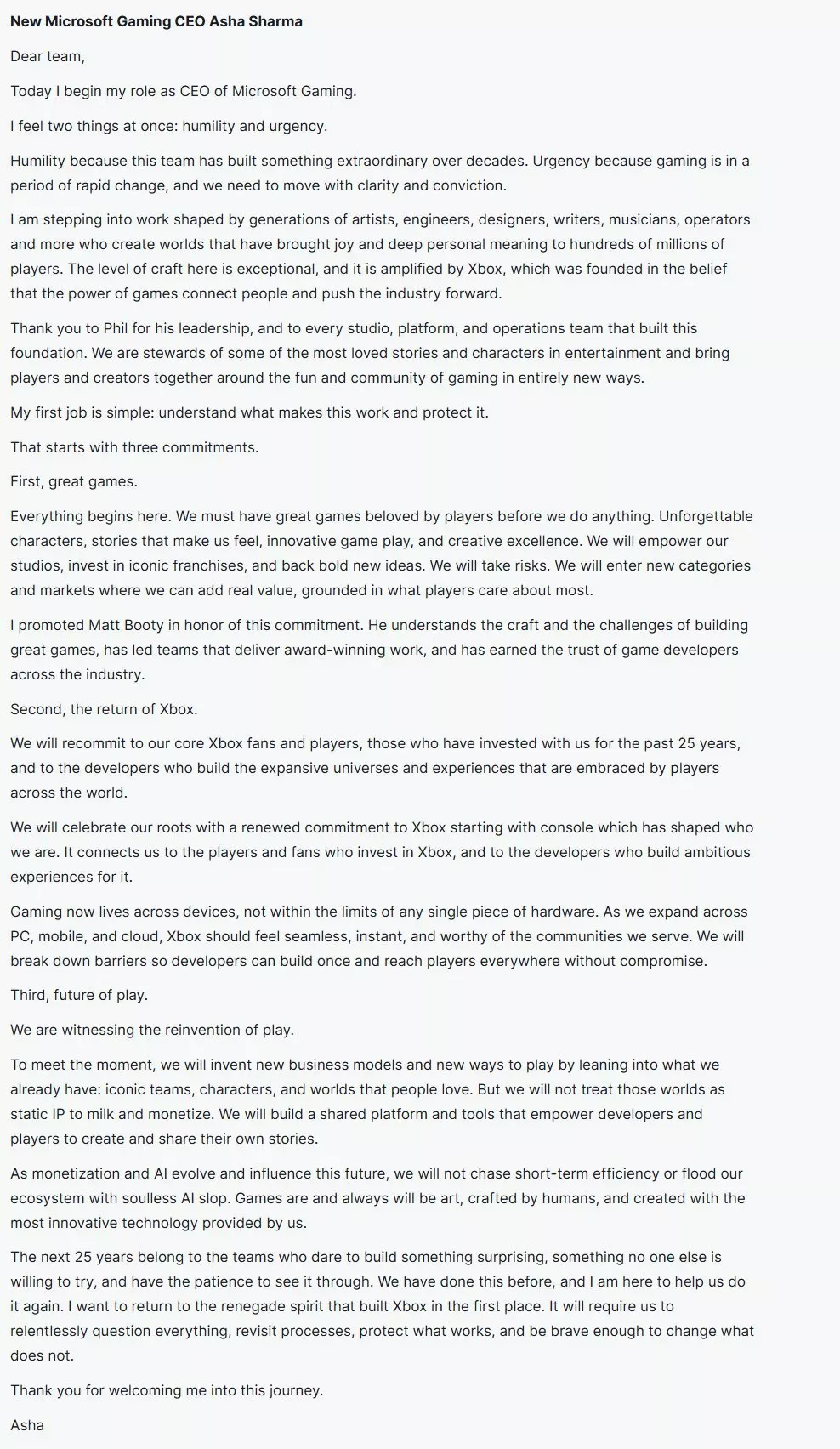 New Microsoft Gaming CEO Asha Sharma

Dear team,

Today I begin my role as CEO of Microsoft Gaming.

I feel two things at once: humility and urgency.

Humility because this team has built something extraordinary over decades. Urgency because gaming is in a period of rapid change, and we need to move with clarity and conviction.

I am stepping into work shaped by generations of artists, engineers, designers, writers, musicians, operators and more who create worlds that have brought joy and deep personal meaning to hundreds of millions of players. The level of craft here is exceptional, and it is amplified by Xbox, which was founded in the belief that the power of games connect people and push the industry forward.

Thank you to Phil for his leadership, and to every studio, platform, and operations team that built this foundation. We are stewards of some of the most loved stories and characters in entertainment and bring players and creators together around the fun and community of gaming in entirely new ways.

My first job is simple: understand what makes this work and protect it.

That starts with three commitments.

First, great games.

Everything begins here. We must have great games beloved by players before we do anything. Unforgettable characters, stories that make us feel, innovative game play, and creative excellence. We will empower our studios, invest in iconic franchises, and back bold new ideas. We will take risks. We will enter new categories and markets where we can add real value, grounded in what players care about most.

I promoted Matt Booty in honor of this commitment. He understands the craft and the challenges of building great games, has led teams that deliver award-winning work, and has earned the trust of game developers across the industry.

Second, the return of Xbox.

We will recommit to our core Xbox fans and players, those who have invested with us for the past 25 years, and to the developers who build the expansive universes and experiences that are embraced by players across the world.

We will celebrate our roots with a renewed commitment to Xbox starting with console which has shaped who we are. It connects us to the players and fans who invest in Xbox, and to the developers who build ambitious experiences for it.

Gaming now lives across devices, not within the limits of any single piece of hardware. As we expand across PC, mobile, and cloud, Xbox should feel seamless, instant, and worthy of the communities we serve. We will break down barriers so developers can build once and reach players everywhere without compromise.

Third, future of play.

We are witnessing the reinvention of play.

To meet the moment, we will invent new business models and new ways to play by leaning into what we already have: iconic teams, characters, and worlds that people love. But we will not treat those worlds as static IP to milk and monetize. We will build a shared platform and tools that empower developers and players to create and share their own stories.

As monetization and AI evolve and influence this future, we will not chase short-term efficiency or flood our ecosystem with soulless AI slop. Games are and always will be art, crafted by humans, and created with the most innovative technology provided by us.

The next 25 years belong to the teams who dare to build something surprising, something no one else is willing to try, and have the patience to see it through. We have done this before, and I am here to help us do it again. I want to return to the renegade spirit that built Xbox in the first place. It will require us to relentlessly question everything, revisit processes, protect what works, and be brave enough to change what does not.

Thank you for welcoming me into this journey.

Asha